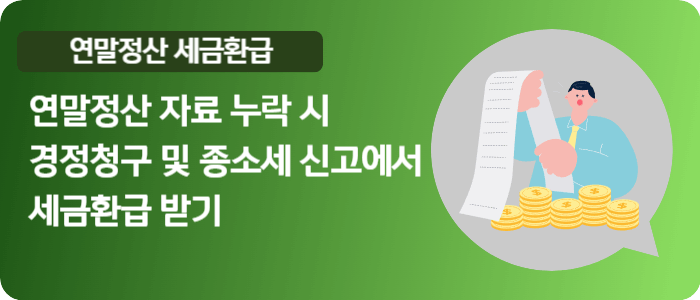 연말정산 세금환급

연말정산 자료 누락 시 경정청구 및 종소세 신고에서 세금환급 받기